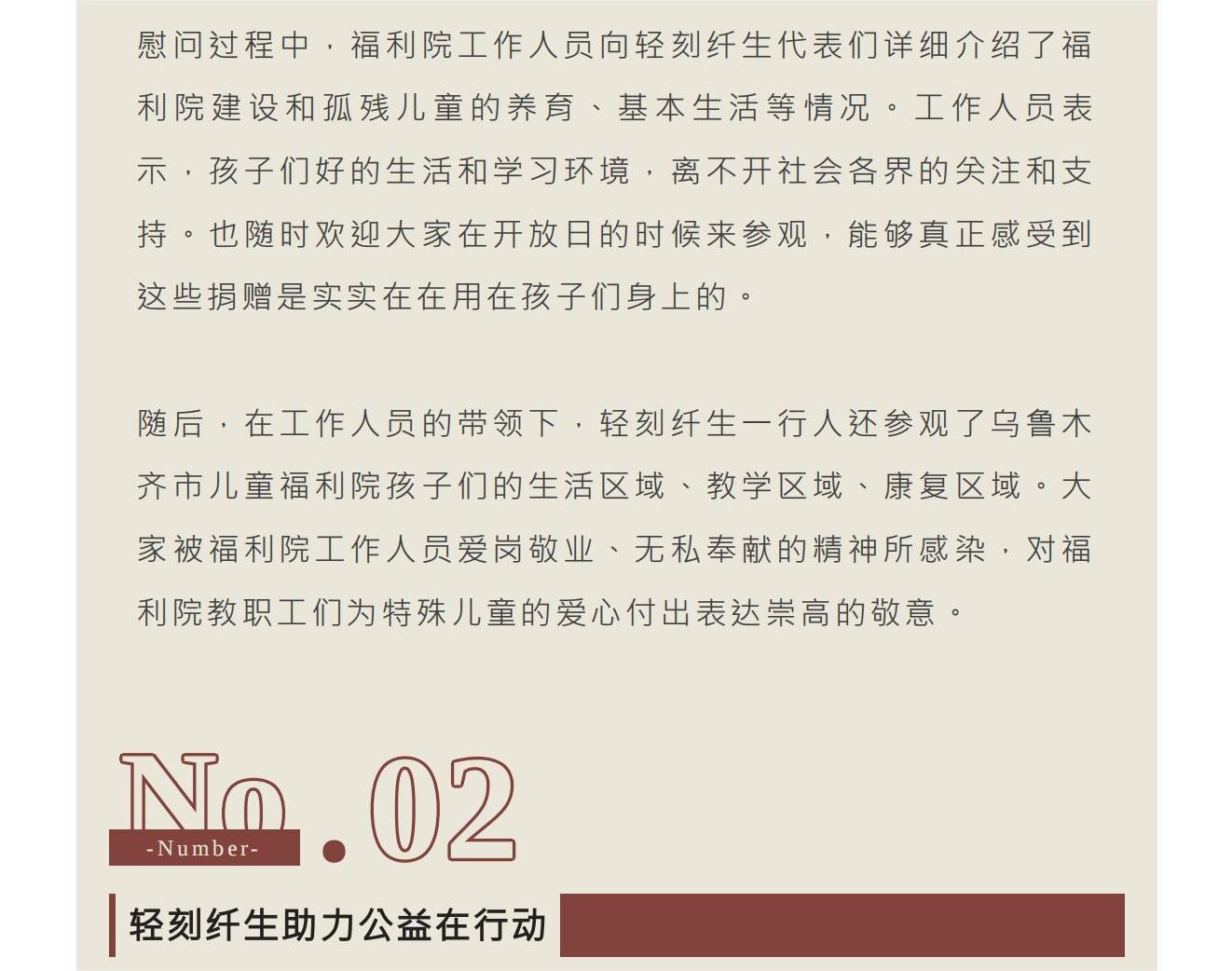 慰问过程中，福利院工作人员向轻刻纤生代表们详细介绍了福利院建设和孤残儿童的养育、基本生活等情况。工作人员表示，孩子们好的生活和学习环境，离不开社会各界的关注和支持。也随时欢迎大家在开放日的时候来参观，能够真正感受到这些捐赠是实实在在用在孩子们身上的。

随后，在工作人员的带领下，轻刻纤生一行人还参观了乌鲁木齐市儿童福利院孩子们的生活区域、教学区域、康复区域。大家被福利院工作人员爱岗敬业、无私奉献的精神所感染，对福利院教职工们为特殊儿童的爱心付出表达崇高的敬意。

No.02
-Number-

轻刻纤生助力公益在行动